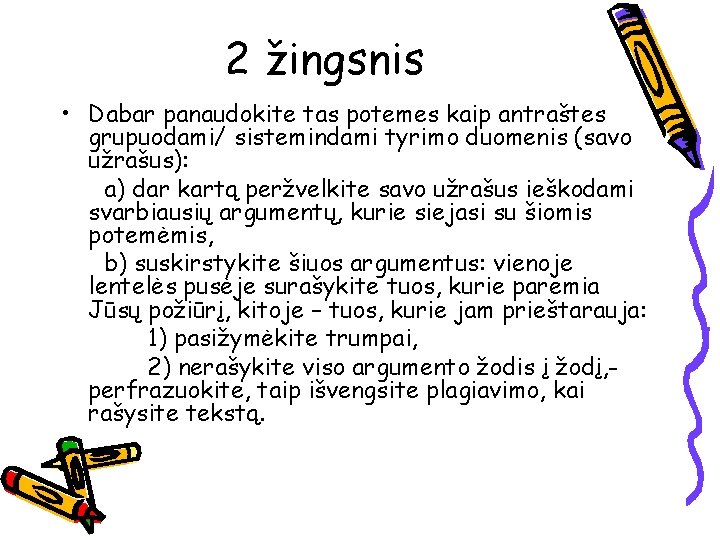 2 žingsnis

• Dabar panaudokite tas potemes kaip antraštes grupuodami/ sistemindami tyrimo duomenis (savo užrašus):

a) dar kartą peržvelkite savo užrašus ieškodami svarbiausių argumentų, kurie siejasi su šiomis potemėmis,

b) suskirstykite šiuos argumentus: vienoje lentelės pusėje surašykite tuos, kurie paremia Jūsų požiūrį, kitoje – tuos, kurie jam prieštarauja:

1) pasižymėkite trumpai,

2) nerašykite viso argumento žodis į žodį,- perfrazuokite, taip išvengsite plagiavimo, kai rašysite tekstą.